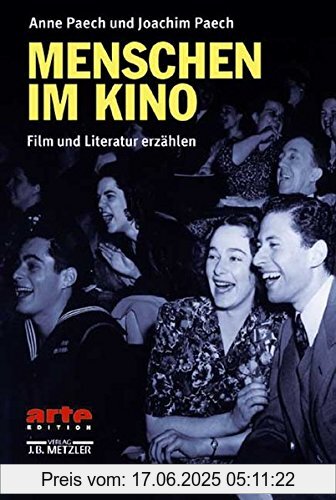 Anne Paech und Joachim Paech

MENSCHEN IM KINO

Film und Literatur erzählen

arte EDITION

VERLAG J.B. METZLER

Preis vom: 17.06.2025 05:11:22